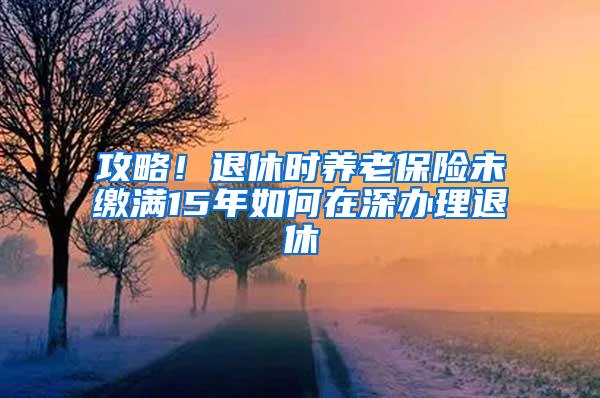 攻略！退休时养老保险未缴满15年如何在深办理退休